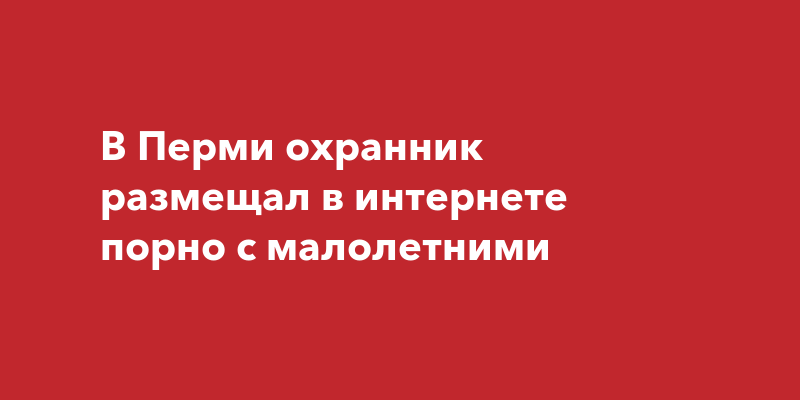 В Перми охранник размещал в интернете порно с малолетними